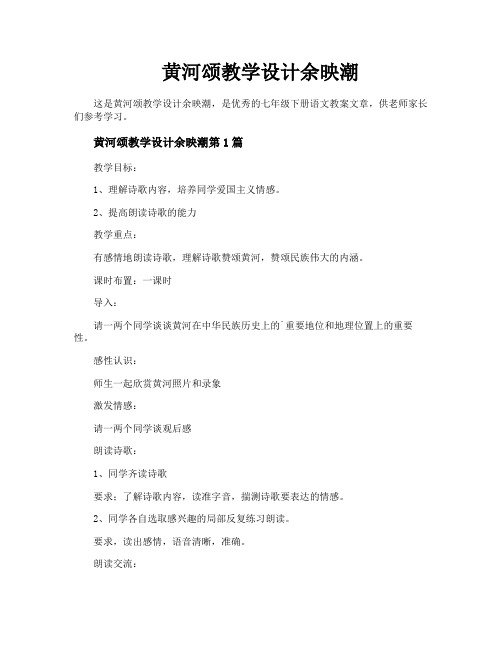 黄河颂教学设计余映潮

这是黄河颂教学设计余映潮，是优秀的七年级下册语文教案文章，供老师家长们参考学习。

黄河颂教学设计余映潮第1篇

教学目标：

1、理解诗歌内容，培养同学爱国主义情感。

2、提高朗读诗歌的能力

教学重点：

有感情地朗读诗歌，理解诗歌赞颂黄河，赞颂民族伟大的内涵。

课时布置：一课时

导入：

请一两个同学谈谈黄河在中华民族历史上的`重要地位和地理位置上的重要性。

感性认识：

师生一起欣赏黄河照片和录象

激发情感：

请一两个同学谈观后感

朗读诗歌：

1、同学齐读诗歌

要求：了解诗歌内容，读准字音，揣测诗歌要表达的情感。

2、同学各自选取感兴趣的局部反复练习朗读。

要求，读出感情，语音清晰，准确。

朗读交流：